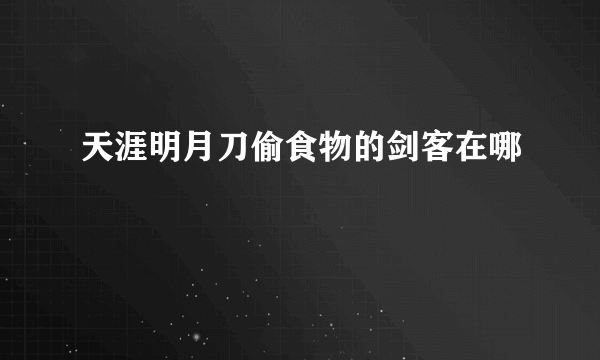 天涯明月刀偷食物的剑客在哪